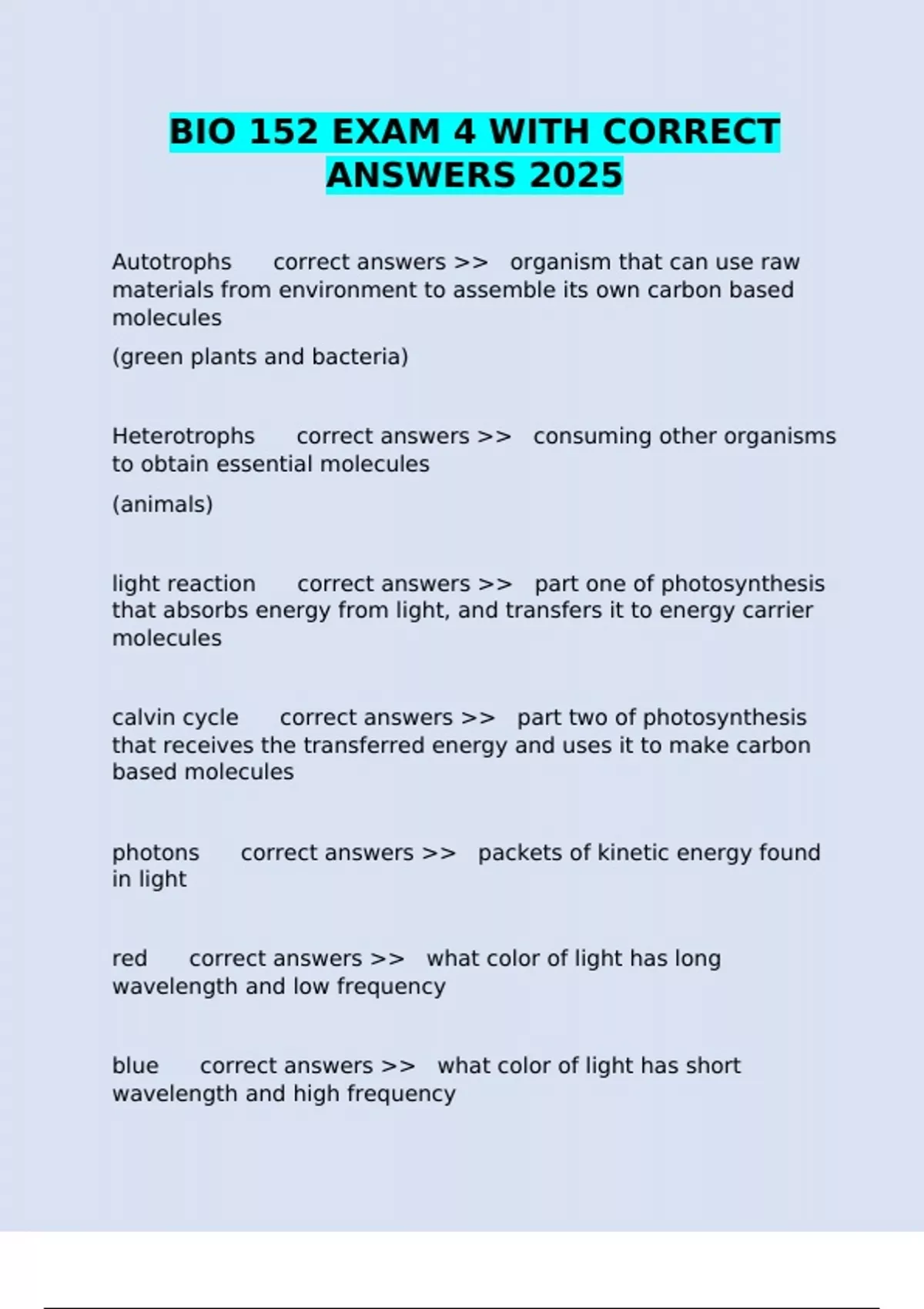 BIO 152 EXAM 4 WITH CORRECT ANSWERS 2025

Autotrophs correct answers >> organism that can use raw materials from environment to assemble its own carbon based molecules

(green plants and bacteria)

Heterotrophs correct answers >> consuming other organisms to obtain essential molecules

(animals)

light reaction correct answers >> part one of photosynthesis that absorbs energy from light, and transfers it to energy carrier molecules

calvin cycle correct answers >> part two of photosynthesis that receives the transferred energy and uses it to make carbon based molecules

photons correct answers >> packets of kinetic energy found in light

red correct answers >> what color of light has long wavelength and low frequency

blue correct answers >> what color of light has short wavelength and high frequency